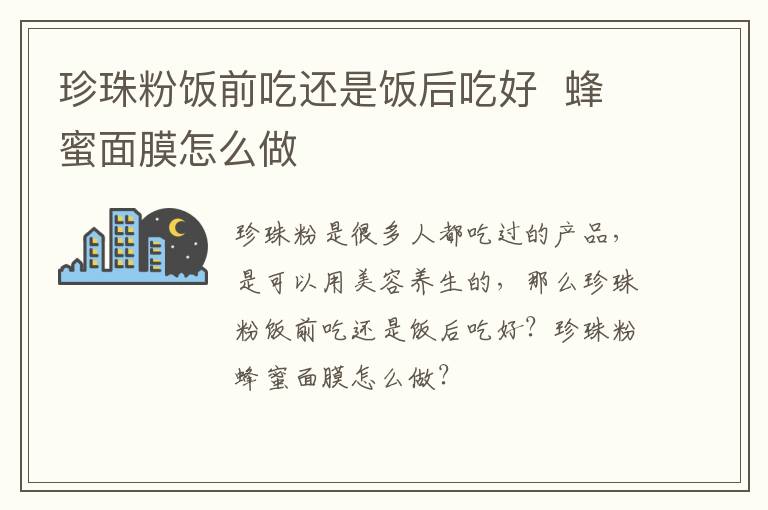 珍珠粉饭前吃还是饭后吃好  蜂蜜面膜怎么做

珍珠粉是很多人都吃过的产品，是可以用美容养生的，那么珍珠粉饭前吃还是饭后吃好？珍珠粉蜂蜜面膜怎么做？